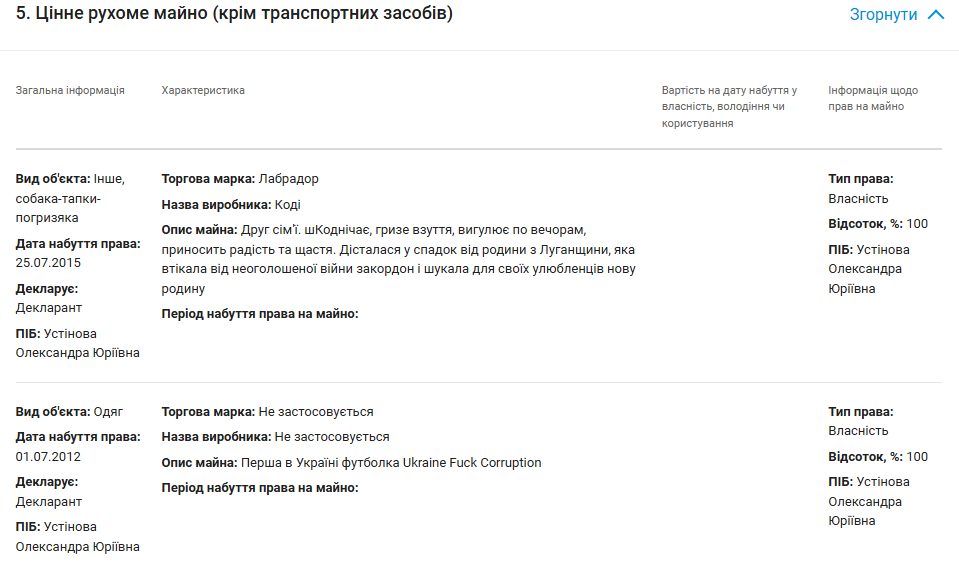 5. Цінне рухоме майно (крім транспортних засобів)

Згорнути

| Загальна інформація | Характеристика | Вартість на дату набуття у власність, володіння чи користування | Інформація щодо прав на майно |
|---|---|---|---|
| **Вид об'єкта:** Інше, собака-тапки-погризяка **Дата набуття права:** 25.07.2015 **Декларує:** Декларант **ПІБ:** Устінова Олександра Юріївна | **Торгова марка:** Лабрадор **Назва виробника:** Коді **Опис майна:** Друг сім'ї. шКоднічає, гризе взуття, вигулює по вечорам, приносить радість та щастя. Дісталася у спадок від родини з Луганщини, яка втікала від неоголошеної війни закордон і шукала для своїх улюбленців нову родину **Період набуття права на майно:** | | **Тип права:** Власність **Відсоток, %:** 100 **ПІБ:** Устінова Олександра Юріївна |
| **Вид об'єкта:** Одяг **Дата набуття права:** 01.07.2012 **Декларує:** Декларант **ПІБ:** Устінова Олександра Юріївна | **Торгова марка:** Не застосовується **Назва виробника:** Не застосовується **Опис майна:** Перша в Україні футболка Ukraine Fuck Corruption **Період набуття права на майно:** | | **Тип права:** Власність **Відсоток, %:** 100 **ПІБ:** Устінова Олександра Юріївна |